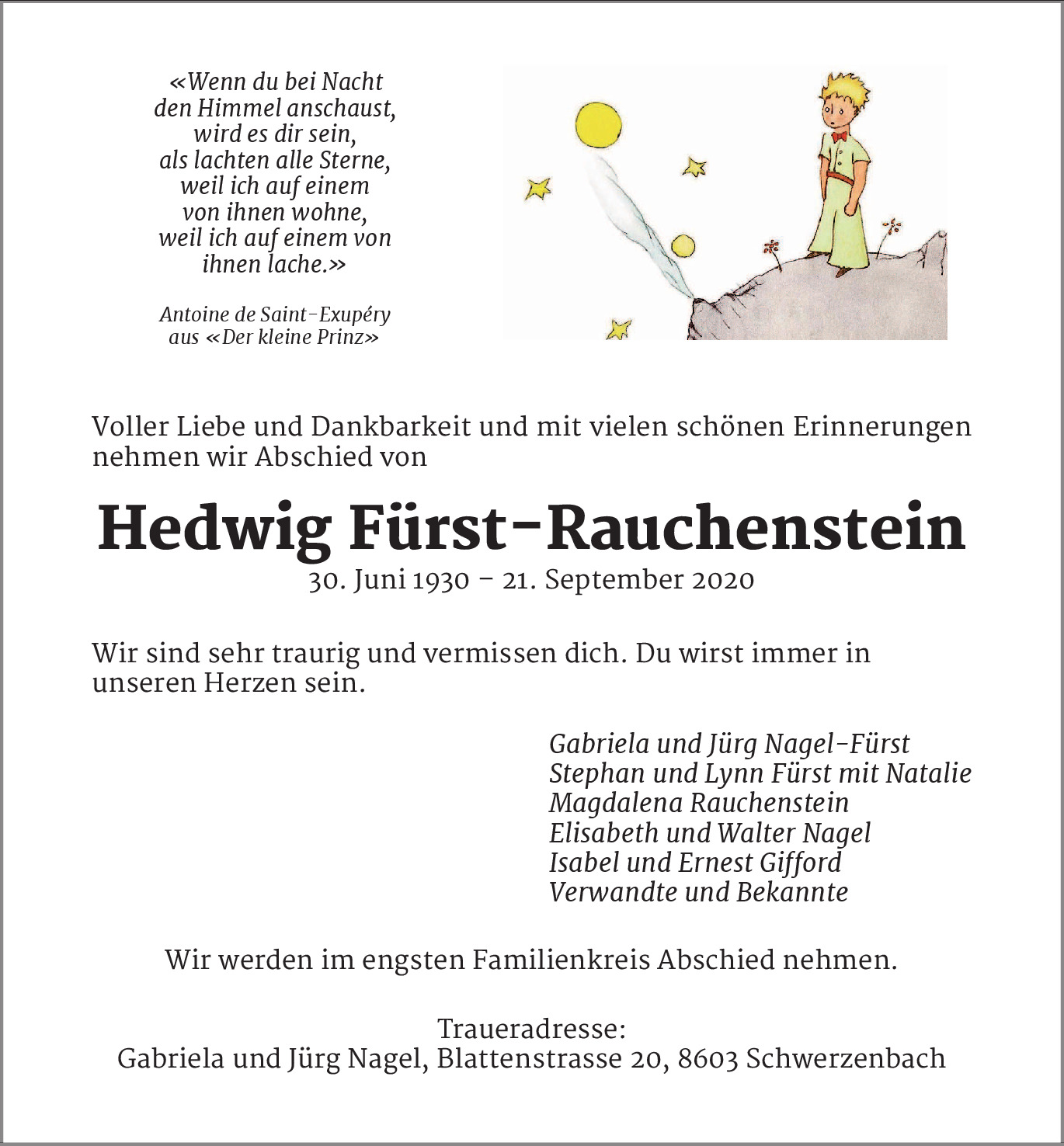 «Wenn du bei Nacht den Himmel anschaust, wird es dir sein, als lachten alle Sterne, weil ich auf einem von ihnen wohne, weil ich auf einem von ihnen lache.»

Antoine de Saint-Exupéry aus «Der kleine Prinz»

Voller Liebe und Dankbarkeit und mit vielen schönen Erinnerungen nehmen wir Abschied von

Hedwig Fürst-Rauchenstein

30. Juni 1930 – 21. September 2020

Wir sind sehr traurig und vermissen dich. Du wirst immer in unseren Herzen sein.

Gabriela und Jürg Nagel-Fürst
Stephan und Lynn Fürst mit Natalie
Magdalena Rauchenstein
Elisabeth und Walter Nagel
Isabel und Ernest Gifford
Verwandte und Bekannte

Wir werden im engsten Familienkreis Abschied nehmen.

Traueradresse:
Gabriela und Jürg Nagel, Blattenstrasse 20, 8603 Schwerzenbach